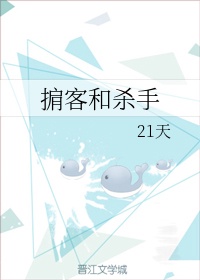 掮客和杀手

21天

晋江文学城